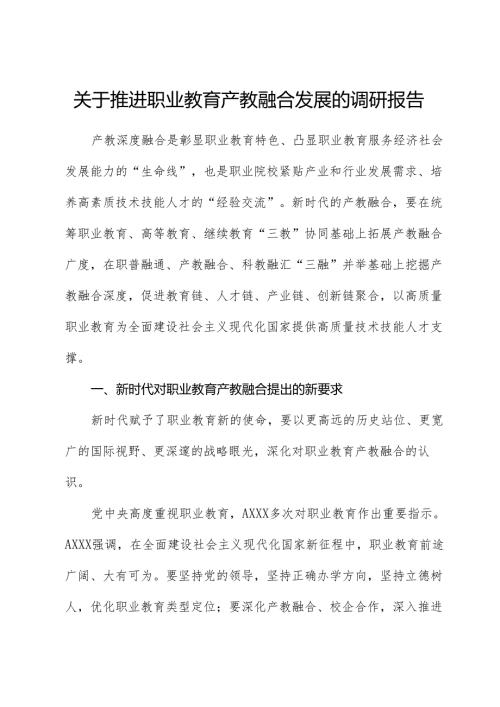 关于推进职业教育产教融合发展的调研报告

产教深度融合是彰显职业教育特色、凸显职业教育服务经济社会发展能力的“生命线”，也是职业院校紧贴产业和行业发展需求、培养高素质技术技能人才的“经验交流”。新时代的产教融合，要在统筹职业教育、高等教育、继续教育“三教”协同基础上拓展产教融合广度，在职普融通、产教融合、科教融汇“三融”并举基础上挖掘产教融合深度，促进教育链、人才链、产业链、创新链聚合，以高质量职业教育为全面建设社会主义现代化国家提供高质量技术技能人才支撑。

一、新时代对职业教育产教融合提出的新要求

新时代赋予了职业教育新的使命，要以更高远的历史站位、更宽广的国际视野、更深邃的战略眼光，深化对职业教育产教融合的认识。

党中央高度重视职业教育，AXXX多次对职业教育作出重要指示。AXXX强调，在全面建设社会主义现代化国家新征程中，职业教育前途广阔、大有可为。要坚持党的领导，坚持正确办学方向，坚持立德树人，优化职业教育类型定位；要深化产教融合、校企合作，深入推进